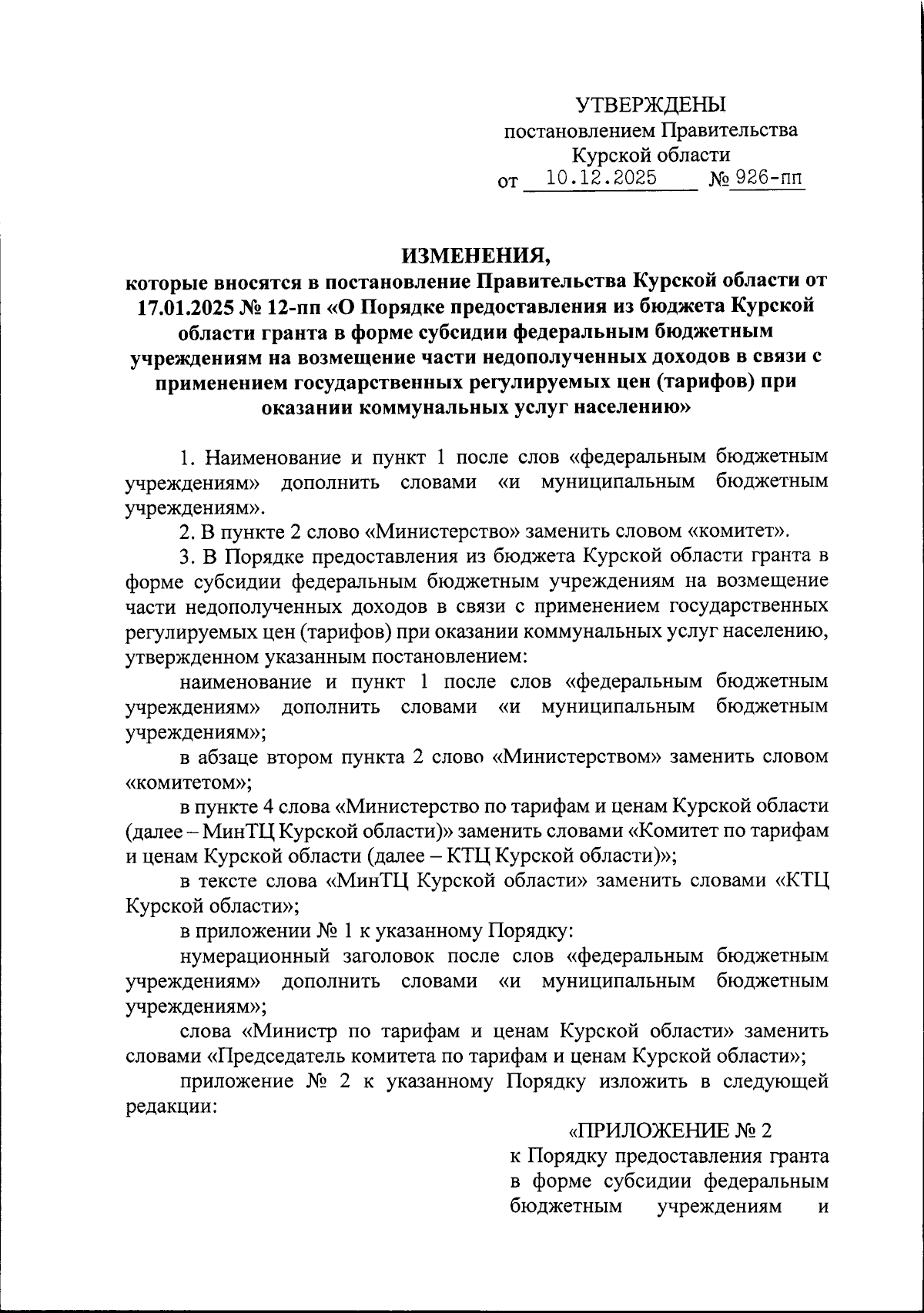 УТВЕРЖДЕНЫ
постановлением Правительства
Курской области
от 10.12.2025 № 926-пп

ИЗМЕНЕНИЯ,
которые вносятся в постановление Правительства Курской области от 17.01.2025 № 12-пп «О Порядке предоставления из бюджета Курской области гранта в форме субсидии федеральным бюджетным учреждениям на возмещение части недополученных доходов в связи с применением государственных регулируемых цен (тарифов) при оказании коммунальных услуг населению»

1. Наименование и пункт 1 после слов «федеральным бюджетным учреждениям» дополнить словами «и муниципальным бюджетным учреждениям».

2. В пункте 2 слово «Министерство» заменить словом «комитет».

3. В Порядке предоставления из бюджета Курской области гранта в форме субсидии федеральным бюджетным учреждениям на возмещение части недополученных доходов в связи с применением государственных регулируемых цен (тарифов) при оказании коммунальных услуг населению, утвержденном указанным постановлением:

наименование и пункт 1 после слов «федеральным бюджетным учреждениям» дополнить словами «и муниципальным бюджетным учреждениям»;

в абзаце втором пункта 2 слово «Министерством» заменить словом «комитетом»;

в пункте 4 слова «Министерство по тарифам и ценам Курской области (далее – МинТЦ Курской области)» заменить словами «Комитет по тарифам и ценам Курской области (далее – КТЦ Курской области)»;

в тексте слова «МинТЦ Курской области» заменить словами «КТЦ Курской области»;

в приложении № 1 к указанному Порядку:

нумерационный заголовок после слов «федеральным бюджетным учреждениям» дополнить словами «и муниципальным бюджетным учреждениям»;

слова «Министр по тарифам и ценам Курской области» заменить словами «Председатель комитета по тарифам и ценам Курской области»;

приложение № 2 к указанному Порядку изложить в следующей редакции:

«ПРИЛОЖЕНИЕ № 2
к Порядку предоставления гранта в форме субсидии федеральным бюджетным учреждениям и